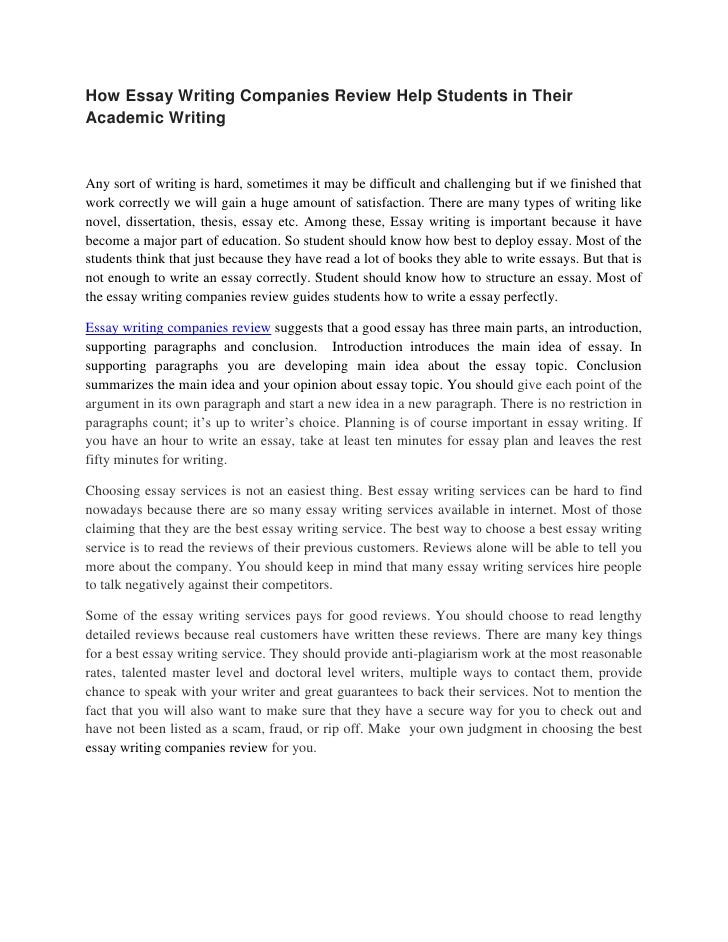 How Essay Writing Companies Review Help Students in Their Academic Writing

Any sort of writing is hard, sometimes it may be difficult and challenging but if we finished that work correctly we will gain a huge amount of satisfaction. There are many types of writing like novel, dissertation, thesis, essay etc. Among these, Essay writing is important because it have become a major part of education. So student should know how best to deploy essay. Most of the students think that just because they have read a lot of books they able to write essays. But that is not enough to write an essay correctly. Student should know how to structure an essay. Most of the essay writing companies review guides students how to write a essay perfectly.

Essay writing companies review suggests that a good essay has three main parts, an introduction, supporting paragraphs and conclusion. Introduction introduces the main idea of essay. In supporting paragraphs you are developing main idea about the essay topic. Conclusion summarizes the main idea and your opinion about essay topic. You should give each point of the argument in its own paragraph and start a new idea in a new paragraph. There is no restriction in paragraphs count; it's up to writer's choice. Planning is of course important in essay writing. If you have an hour to write an essay, take at least ten minutes for essay plan and leaves the rest fifty minutes for writing.

Choosing essay services is not an easiest thing. Best essay writing services can be hard to find nowadays because there are so many essay writing services available in internet. Most of those claiming that they are the best essay writing service. The best way to choose a best essay writing service is to read the reviews of their previous customers. Reviews alone will be able to tell you more about the company. You should keep in mind that many essay writing services hire people to talk negatively against their competitors.

Some of the essay writing services pays for good reviews. You should choose to read lengthy detailed reviews because real customers have written these reviews. There are many key things for a best essay writing service. They should provide anti-plagiarism work at the most reasonable rates, talented master level and doctoral level writers, multiple ways to contact them, provide chance to speak with your writer and great guarantees to back their services. Not to mention the fact that you will also want to make sure that they have a secure way for you to check out and have not been listed as a scam, fraud, or rip off. Make your own judgment in choosing the best essay writing companies review for you.